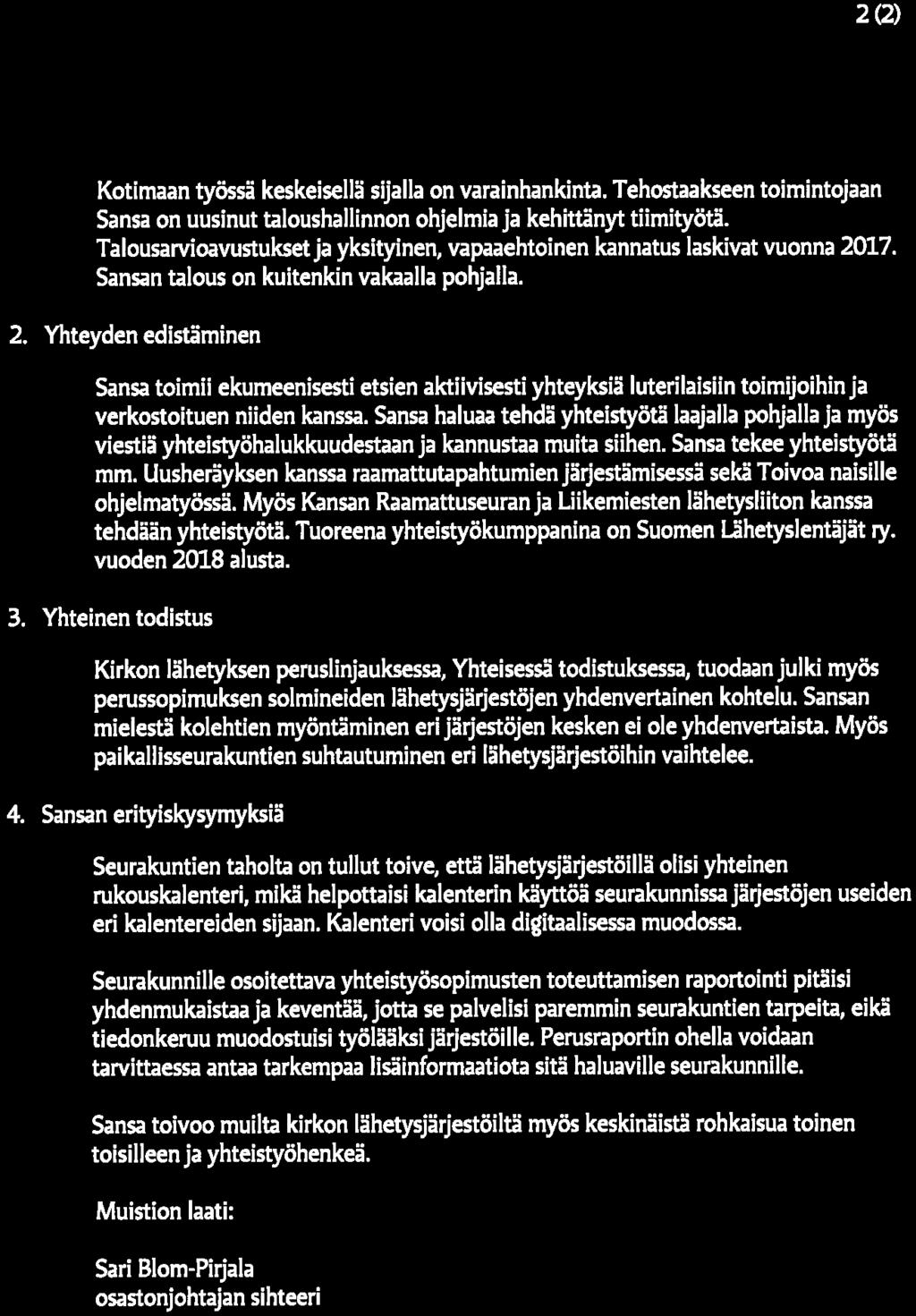 2 (2)

Kotimaan työssä keskeisellä sijalla on varainhankinta. Tehostaakseen toimintojaan Sansa on uusinut taloushallinnon ohjelmia ja kehittänyt tiimityötä. Talousarvioavustukset ja yksityinen, vapaaehtoinen kannatus laskivat vuonna 2017. Sansan talous on kuitenkin vakaalla pohjalla.

2. Yhteyden edistäminen

Sansa toimii ekumeenisesti etsien aktiivisesti yhteyksiä luterilaisiin toimijoihin ja verkostoituen niiden kanssa. Sansa haluaa tehdä yhteistyötä laajalla pohjalla ja myös viestiä yhteistyöhalukkuudestaan ja kannustaa muita siihen. Sansa tekee yhteistyötä mm. Uusheräyksen kanssa raamattutapahtumien järjestämisessä sekä Toivoa naisille ohjelmatyössä. Myös Kansan Raamattuseuran ja Liikemiesten lähetysliiton kanssa tehdään yhteistyötä. Tuoreena yhteistyökumppanina on Suomen Lähetyslentäjät ry. vuoden 2018 alusta.

3. Yhteinen todistus

Kirkon lähetyksen peruslinjauksessa, Yhteisessä todistuksessa, tuodaan julki myös perussopimuksen solmineiden lähetysjärjestöjen yhdenvertainen kohtelu. Sansan mielestä kolehtien myöntäminen eri järjestöjen kesken ei ole yhdenvertaista. Myös paikallisseurakuntien suhtautuminen eri lähetysjärjestöihin vaihtelee.

4. Sansan erityiskysymyksiä

Seurakuntien taholta on tullut toive, että lähetysjärjestöillä olisi yhteinen rukouskalenteri, mikä helpottaisi kalenterin käyttöä seurakunnissa järjestöjen useiden eri kalentereiden sijaan. Kalenteri voisi olla digitaalisessa muodossa.

Seurakunnille osoitettava yhteistyösopimusten toteuttamisen raportointi pitäisi yhdenmukaistaa ja keventää, jotta se palvelisi paremmin seurakuntien tarpeita, eikä tiedonkeruu muodostuisi työlääksi järjestöille. Perusraportin ohella voidaan tarvittaessa antaa tarkempaa lisäinformaatiota sitä haluaville seurakunnille.

Sansa toivoo muilta kirkon lähetysjärjestöiltä myös keskinäistä rohkaisua toinen toisilleen ja yhteistyöhenkeä.

Muistion laati:

Sari Blom-Pirjala
osastonjohtajan sihteeri